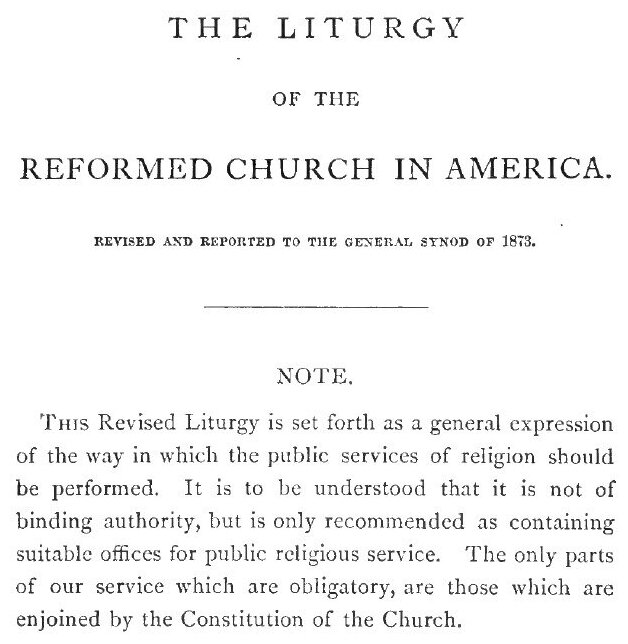 THE LITURGY

OF THE

REFORMED CHURCH IN AMERICA.

REVISED AND REPORTED TO THE GENERAL SYNOD OF 1873.

NOTE.

THIS Revised Liturgy is set forth as a general expression of the way in which the public services of religion should be performed. It is to be understood that it is not of binding authority, but is only recommended as containing suitable offices for public religious service. The only parts of our service which are obligatory, are those which are enjoined by the Constitution of the Church.